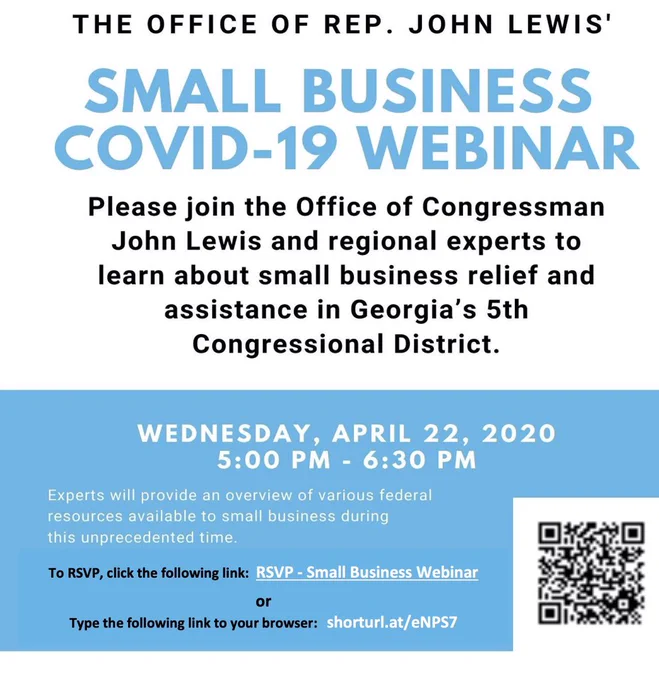 THE OFFICE OF REP. JOHN LEWIS'

SMALL BUSINESS COVID-19 WEBINAR

Please join the Office of Congressman John Lewis and regional experts to learn about small business relief and assistance in Georgia's 5th Congressional District.

WEDNESDAY, APRIL 22, 2020
5:00 PM - 6:30 PM

Experts will provide an overview of various federal resources available to small business during this unprecedented time.

To RSVP, click the following link: RSVP - Small Business Webinar
or
Type the following link to your browser: shorturl.at/eNPS7